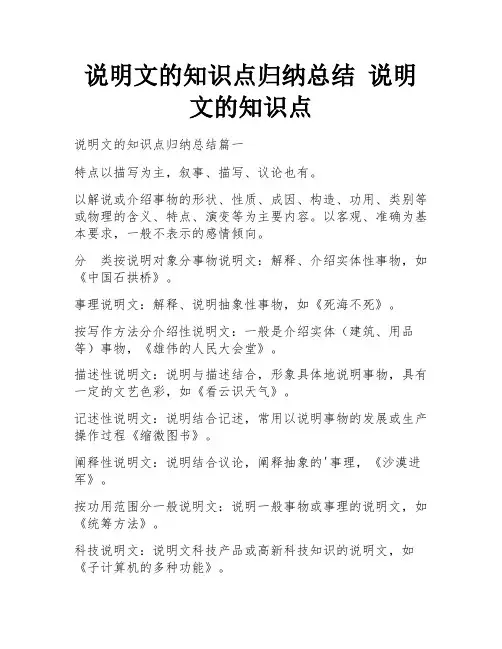 说明文的知识点归纳总结 说明文的知识点

说明文的知识点归纳总结篇一

特点以描写为主，叙事、描写、议论也有。

以解说或介绍事物的形状、性质、成因、构造、功用、类别等或物理的含义、特点、演变等为主要内容。以客观、准确为基本要求，一般不表示的感情倾向。

分　类按说明对象分事物说明文：解释、介绍实体性事物，如《中国石拱桥》。

事理说明文：解释、说明抽象性事物，如《死海不死》。

按写作方法分介绍性说明文：一般是介绍实体（建筑、用品等）事物，《雄伟的人民大会堂》。

描述性说明文：说明与描述结合，形象具体地说明事物，具有一定的文艺色彩，如《看云识天气》。

记述性说明文：说明结合记述，常用以说明事物的发展或生产操作过程《缩微图书》。

阐释性说明文：说明结合议论，阐释抽象的'事理，《沙漠进军》。

按功用范围分一般说明文：说明一般事物或事理的说明文，如《统筹方法》。

科技说明文：说明文科技产品或高新科技知识的说明文，如《子计算机的多种功能》。